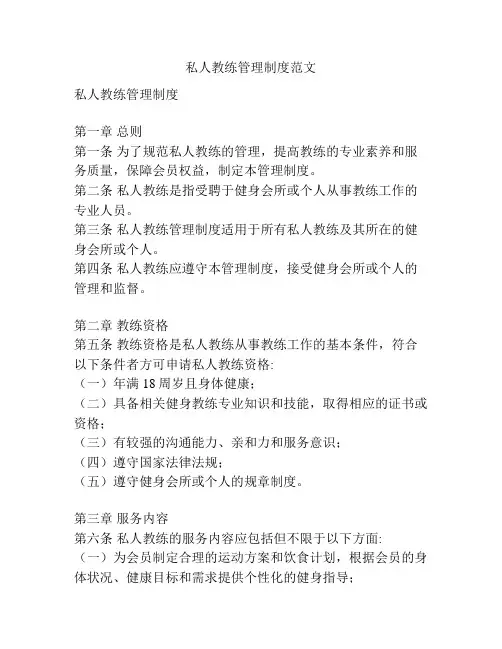 私人教练管理制度范文

私人教练管理制度

第一章 总则
第一条 为了规范私人教练的管理，提高教练的专业素养和服务质量，保障会员权益，制定本管理制度。
第二条 私人教练是指受聘于健身会所或个人从事教练工作的专业人员。
第三条 私人教练管理制度适用于所有私人教练及其所在的健身会所或个人。
第四条 私人教练应遵守本管理制度，接受健身会所或个人的管理和监督。

第二章 教练资格
第五条 教练资格是私人教练从事教练工作的基本条件，符合以下条件者方可申请私人教练资格:
（一）年满 18 周岁且身体健康；
（二）具备相关健身教练专业知识和技能，取得相应的证书或资格；
（三）有较强的沟通能力、亲和力和服务意识；
（四）遵守国家法律法规；
（五）遵守健身会所或个人的规章制度。

第三章 服务内容
第六条 私人教练的服务内容应包括但不限于以下方面:
（一）为会员制定合理的运动方案和饮食计划，根据会员的身体状况、健康目标和需求提供个性化的健身指导；